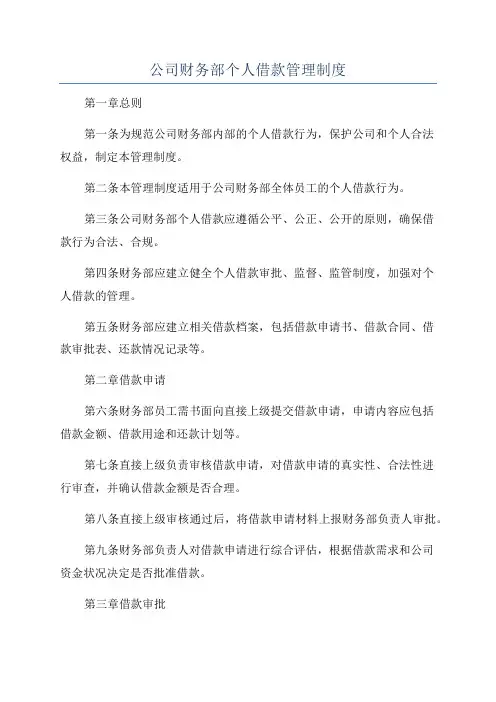 公司财务部个人借款管理制度

第一章总则

第一条为规范公司财务部内部的个人借款行为，保护公司和个人合法权益，制定本管理制度。

第二条本管理制度适用于公司财务部全体员工的个人借款行为。

第三条公司财务部个人借款应遵循公平、公正、公开的原则，确保借款行为合法、合规。

第四条财务部应建立健全个人借款审批、监督、监管制度，加强对个人借款的管理。

第五条财务部应建立相关借款档案，包括借款申请书、借款合同、借款审批表、还款情况记录等。

第二章借款申请

第六条财务部员工需书面向直接上级提交借款申请，申请内容应包括借款金额、借款用途和还款计划等。

第七条直接上级负责审核借款申请，对借款申请的真实性、合法性进行审查，并确认借款金额是否合理。

第八条直接上级审核通过后，将借款申请材料上报财务部负责人审批。

第九条财务部负责人对借款申请进行综合评估，根据借款需求和公司资金状况决定是否批准借款。

第三章借款审批